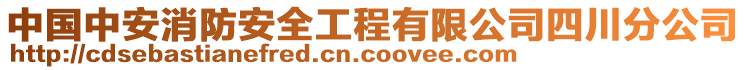 中国中安消防安全工程有限公司四川分公司
http://cdsebastianefred.cn.coovee.com